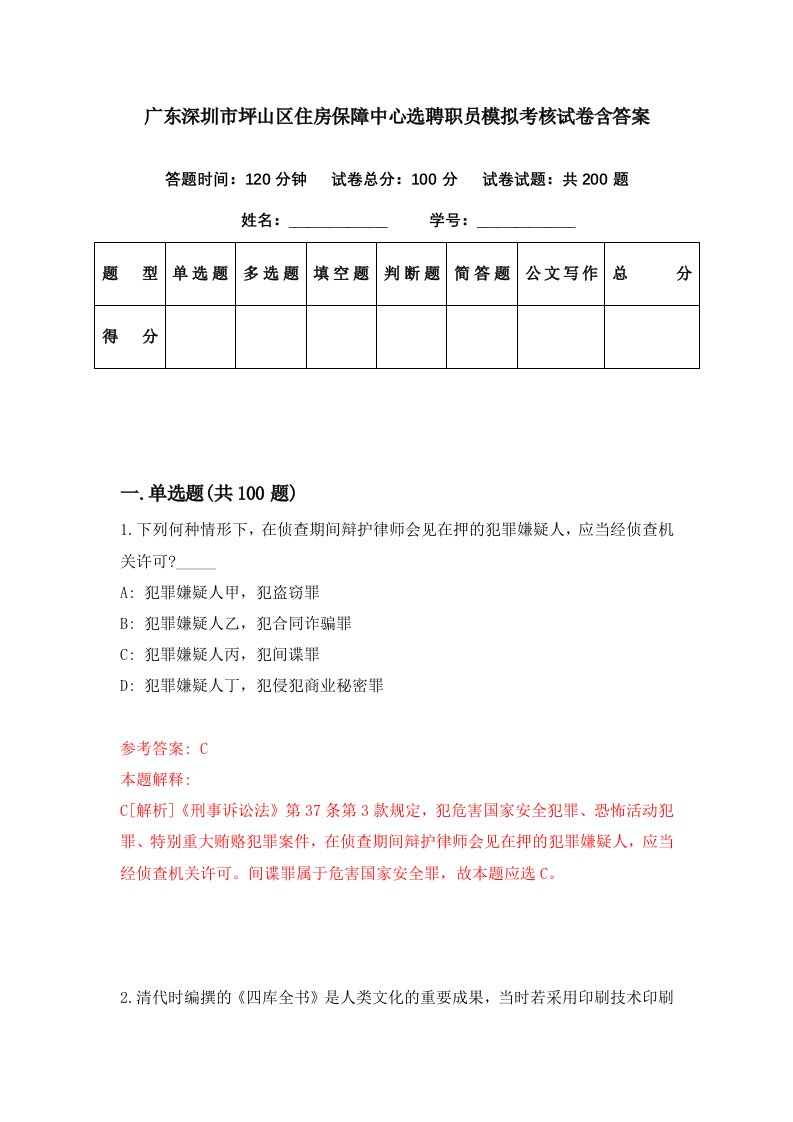 广东深圳市坪山区住房保障中心选聘职员模拟考核试卷含答案

答题时间：120 分钟　试卷总分：100 分　试卷试题：共 200 题

姓名：____________　学号：____________

| 题　型 | 单选题 | 多选题 | 填空题 | 判断题 | 简答题 | 公文写作 | 总　分 |
|---|---|---|---|---|---|---|---|
| 得　分 | | | | | | | |

一.单选题(共 100 题)

1.下列何种情形下，在侦查期间辩护律师会见在押的犯罪嫌疑人，应当经侦查机关许可?_____

A: 犯罪嫌疑人甲，犯盗窃罪

B: 犯罪嫌疑人乙，犯合同诈骗罪

C: 犯罪嫌疑人丙，犯间谍罪

D: 犯罪嫌疑人丁，犯侵犯商业秘密罪

参考答案: C

本题解释:

C[解析]《刑事诉讼法》第 37 条第 3 款规定，犯危害国家安全犯罪、恐怖活动犯罪、特别重大贿赂犯罪案件，在侦查期间辩护律师会见在押的犯罪嫌疑人，应当经侦查机关许可。间谍罪属于危害国家安全罪，故本题应选 C。

2.清代时编撰的《四库全书》是人类文化的重要成果，当时若采用印刷技术印刷